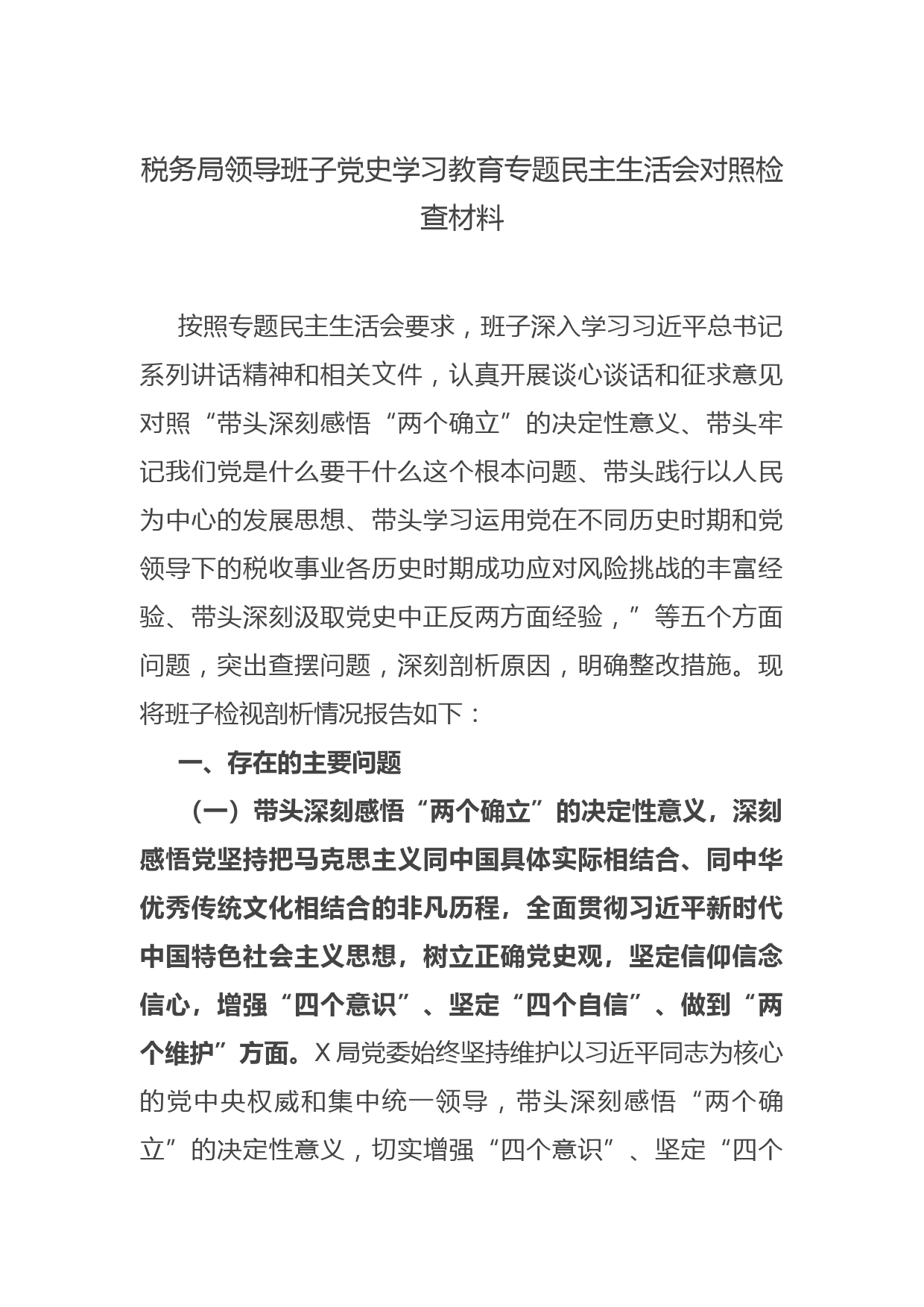 税务局领导班子党史学习教育专题民主生活会对照检查材料

按照专题民主生活会要求，班子深入学习习近平总书记系列讲话精神和相关文件，认真开展谈心谈话和征求意见对照“带头深刻感悟“两个确立”的决定性意义、带头牢记我们党是什么要干什么这个根本问题、带头践行以人民为中心的发展思想、带头学习运用党在不同历史时期和党领导下的税收事业各历史时期成功应对风险挑战的丰富经验、带头深刻汲取党史中正反两方面经验，”等五个方面问题，突出查摆问题，深刻剖析原因，明确整改措施。现将班子检视剖析情况报告如下：

一、存在的主要问题

（一）带头深刻感悟“两个确立”的决定性意义，深刻感悟党坚持把马克思主义同中国具体实际相结合、同中华优秀传统文化相结合的非凡历程，全面贯彻习近平新时代中国特色社会主义思想，树立正确党史观，坚定信仰信念信心，增强“四个意识”、坚定“四个自信”、做到“两个维护”方面。X局党委始终坚持维护以习近平同志为核心的党中央权威和集中统一领导，带头深刻感悟“两个确立”的决定性意义，切实增强“四个意识”、坚定“四个